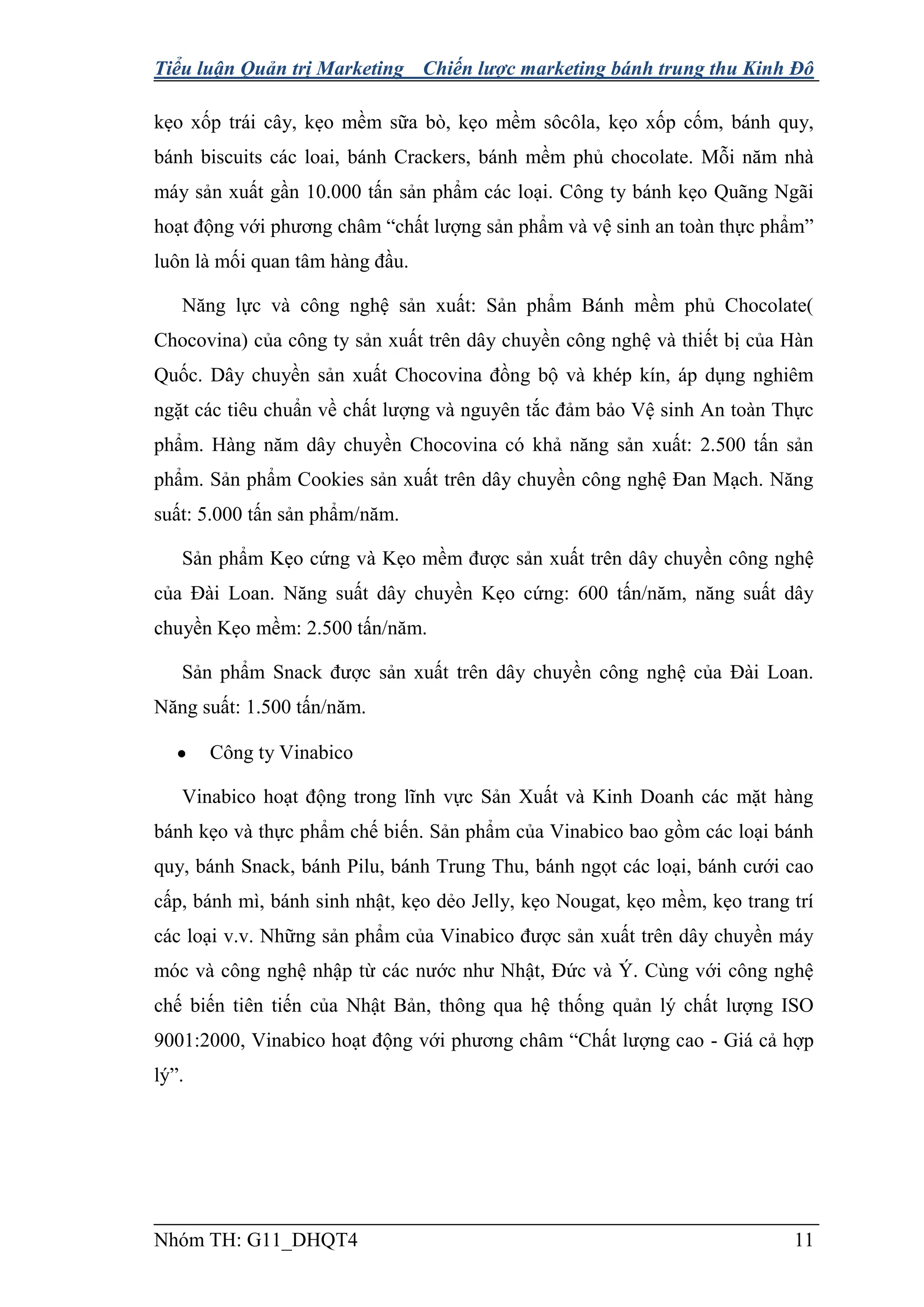 Tiểu luận Quản trị Marketing   Chiến lược marketing bánh trung thu Kinh Đô

kẹo xốp trái cây, kẹo mềm sữa bò, kẹo mềm sôcôla, kẹo xốp cốm, bánh quy, bánh biscuits các loai, bánh Crackers, bánh mềm phủ chocolate. Mỗi năm nhà máy sản xuất gần 10.000 tấn sản phẩm các loại. Công ty bánh kẹo Quãng Ngãi hoạt động với phương châm “chất lượng sản phẩm và vệ sinh an toàn thực phẩm” luôn là mối quan tâm hàng đầu.

Năng lực và công nghệ sản xuất: Sản phẩm Bánh mềm phủ Chocolate( Chocovina) của công ty sản xuất trên dây chuyền công nghệ và thiết bị của Hàn Quốc. Dây chuyền sản xuất Chocovina đồng bộ và khép kín, áp dụng nghiêm ngặt các tiêu chuẩn về chất lượng và nguyên tắc đảm bảo Vệ sinh An toàn Thực phẩm. Hàng năm dây chuyền Chocovina có khả năng sản xuất: 2.500 tấn sản phẩm. Sản phẩm Cookies sản xuất trên dây chuyền công nghệ Đan Mạch. Năng suất: 5.000 tấn sản phẩm/năm.

Sản phẩm Kẹo cứng và Kẹo mềm được sản xuất trên dây chuyền công nghệ của Đài Loan. Năng suất dây chuyền Kẹo cứng: 600 tấn/năm, năng suất dây chuyền Kẹo mềm: 2.500 tấn/năm.

Sản phẩm Snack được sản xuất trên dây chuyền công nghệ của Đài Loan. Năng suất: 1.500 tấn/năm.

• Công ty Vinabico

Vinabico hoạt động trong lĩnh vực Sản Xuất và Kinh Doanh các mặt hàng bánh kẹo và thực phẩm chế biến. Sản phẩm của Vinabico bao gồm các loại bánh quy, bánh Snack, bánh Pilu, bánh Trung Thu, bánh ngọt các loại, bánh cưới cao cấp, bánh mì, bánh sinh nhật, kẹo dẻo Jelly, kẹo Nougat, kẹo mềm, kẹo trang trí các loại v.v. Những sản phẩm của Vinabico được sản xuất trên dây chuyền máy móc và công nghệ nhập từ các nước như Nhật, Đức và Ý. Cùng với công nghệ chế biến tiên tiến của Nhật Bản, thông qua hệ thống quản lý chất lượng ISO 9001:2000, Vinabico hoạt động với phương châm “Chất lượng cao - Giá cả hợp lý”.

Nhóm TH: G11_DHQT4   11